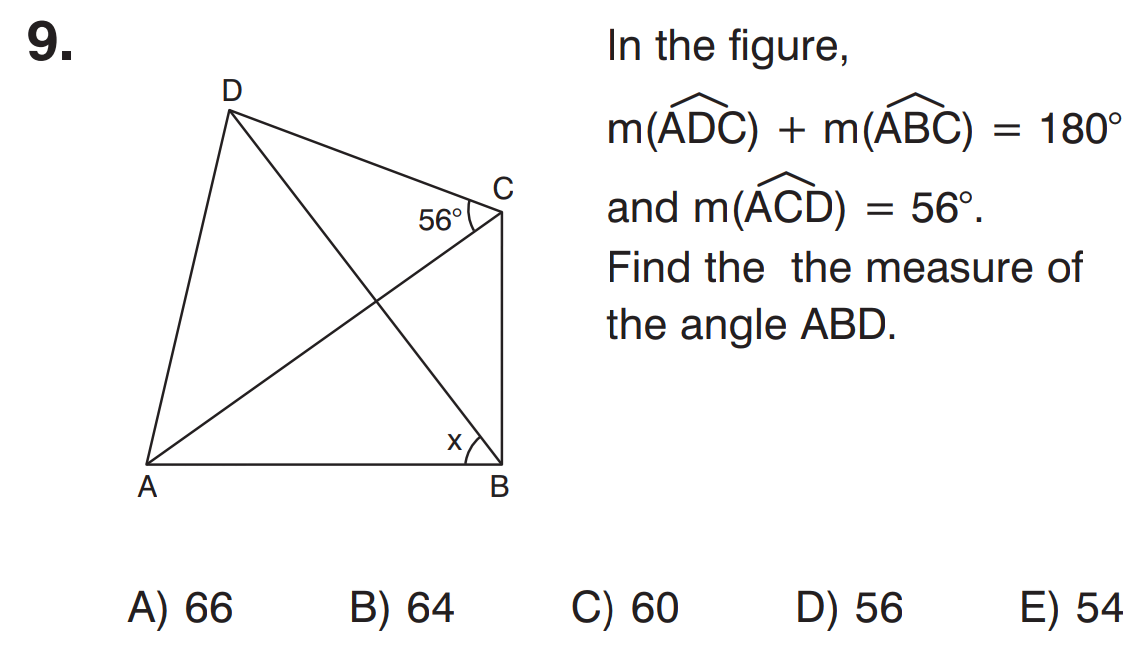 9.

D

C

56°

x

A

B

In the figure,

$m(\widehat{ADC}) + m(\widehat{ABC}) = 180°$

and $m(\widehat{ACD}) = 56°$.

Find the  the measure of the angle ABD.

A) 66  B) 64  C) 60  D) 56  E) 54